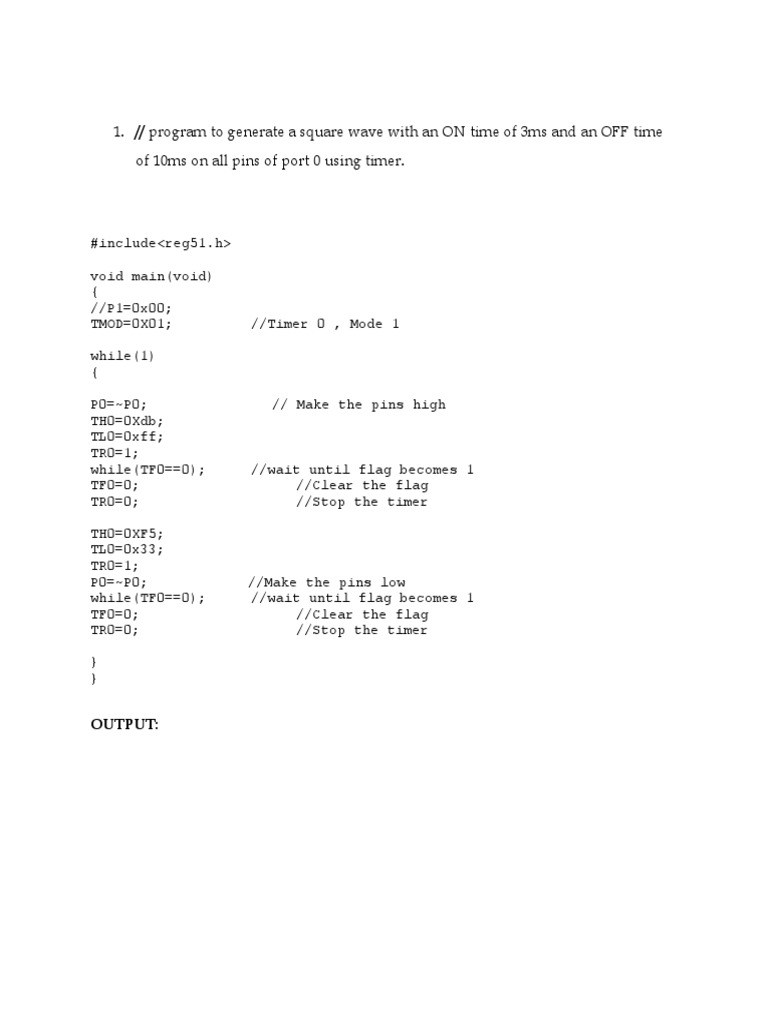 1. // program to generate a square wave with an ON time of 3ms and an OFF time of 10ms on all pins of port 0 using timer.

#include<reg51.h>

void main(void)
{
//P1=0x00;
TMOD=0X01;          //Timer 0 , Mode 1

while(1)
{

P0=~P0;                // Make the pins high
TH0=0Xdb;
TL0=0xff;
TR0=1;
while(TF0==0);      //wait until flag becomes 1
TF0=0;                   //Clear the flag
TR0=0;                   //Stop the timer

TH0=0XF5;
TL0=0x33;
TR0=1;
P0=~P0;            //Make the pins low
while(TF0==0);      //wait until flag becomes 1
TF0=0;                   //Clear the flag
TR0=0;                   //Stop the timer

}
}

OUTPUT: